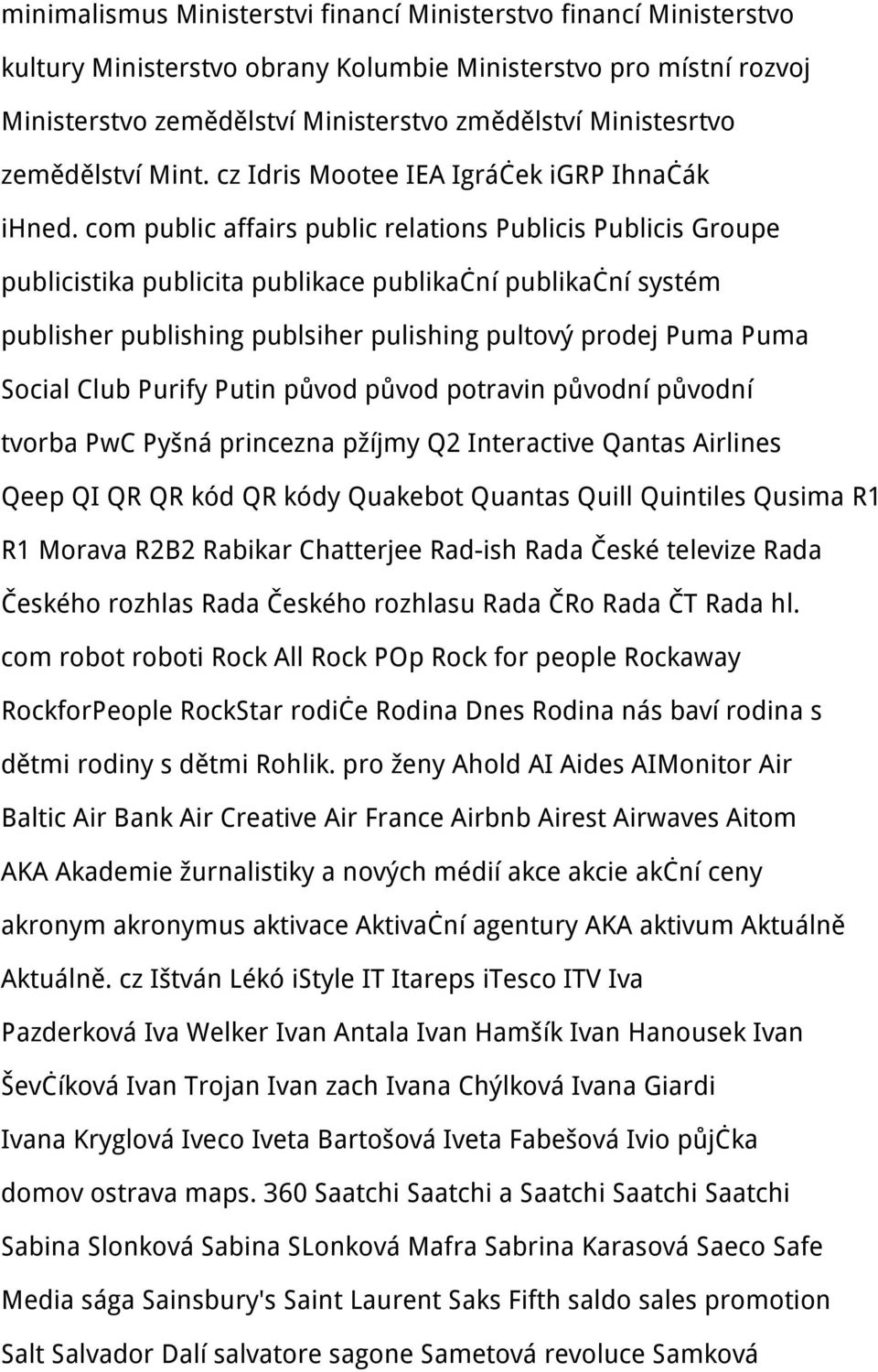 minimalismus Ministerstvi financí Ministerstvo financí Ministerstvo kultury Ministerstvo obrany Kolumbie Ministerstvo pro místní rozvoj Ministerstvo zemědělství Ministerstvo změdělství Ministesrtvo zemědělství Mint. cz Idris Mootee IEA Igráċek iGRP Ihnaċák ihned. com public affairs public relations Publicis Publicis Groupe publicistika publicita publikace publikaċní publikaċní systém publisher publishing publsiher pulishing pultový prodej Puma Puma Social Club Purify Putin původ původ potravin původní původní tvorba PwC Pyšná princezna pžíjmy Q2 Interactive Qantas Airlines Qeep QI QR QR kód QR kódy Quakebot Quantas Quill Quintiles Qusima R1 R1 Morava R2B2 Rabikar Chatterjee Rad-ish Rada České televize Rada Českého rozhlas Rada Českého rozhlasu Rada ČRo Rada ČT Rada hl. com robot roboti Rock All Rock POp Rock for people Rockaway RockforPeople RockStar rodiċe Rodina Dnes Rodina nás baví rodina s dětmi rodiny s dětmi Rohlik. pro ženy Ahold AI Aides AIMonitor Air Baltic Air Bank Air Creative Air France Airbnb Airest Airwaves Aitom AKA Akademie žurnalistiky a nových médií akce akcie akċní ceny akronym akronymus aktivace Aktivaċní agentury AKA aktivum Aktuálně Aktuálně. cz Ištván Lékó iStyle IT Itareps iTesco ITV Iva Pazderková Iva Welker Ivan Antala Ivan Hamšík Ivan Hanousek Ivan Ševċíková Ivan Trojan Ivan zach Ivana Chýlková Ivana Giardi Ivana Kryglová Iveco Iveta Bartošová Iveta Fabešová Ivio půjċka domov ostrava maps. 360 Saatchi Saatchi a Saatchi Saatchi Saatchi Sabina Slonková Sabina SLonková Mafra Sabrina Karasová Saeco Safe Media sága Sainsbury's Saint Laurent Saks Fifth saldo sales promotion Salt Salvador Dalí salvatore sagone Sametová revoluce Samková